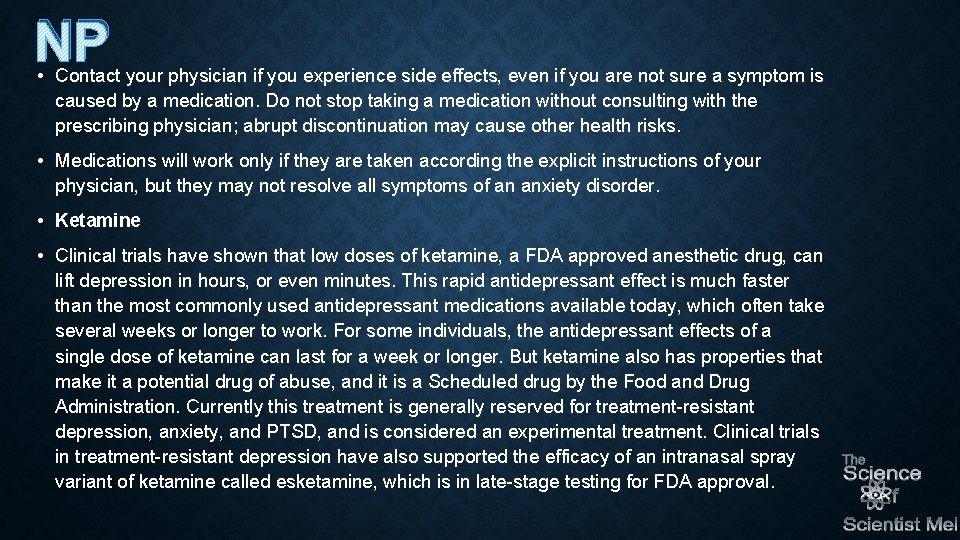 NP

• Contact your physician if you experience side effects, even if you are not sure a symptom is caused by a medication. Do not stop taking a medication without consulting with the prescribing physician; abrupt discontinuation may cause other health risks.

• Medications will work only if they are taken according the explicit instructions of your physician, but they may not resolve all symptoms of an anxiety disorder.

• Ketamine

• Clinical trials have shown that low doses of ketamine, a FDA approved anesthetic drug, can lift depression in hours, or even minutes. This rapid antidepressant effect is much faster than the most commonly used antidepressant medications available today, which often take several weeks or longer to work. For some individuals, the antidepressant effects of a single dose of ketamine can last for a week or longer. But ketamine also has properties that make it a potential drug of abuse, and it is a Scheduled drug by the Food and Drug Administration. Currently this treatment is generally reserved for treatment-resistant depression, anxiety, and PTSD, and is considered an experimental treatment. Clinical trials in treatment-resistant depression have also supported the efficacy of an intranasal spray variant of ketamine called esketamine, which is in late-stage testing for FDA approval.

The Science of Scientist Mel